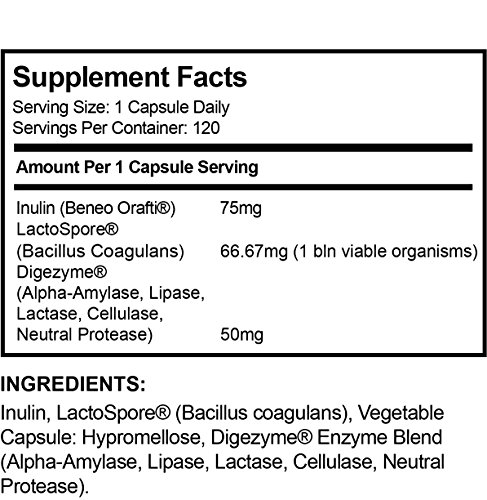 Supplement Facts
Serving Size: 1 Capsule Daily
Servings Per Container: 120

Amount Per 1 Capsule Serving

| | |
|---|---|
| Inulin (Beneo Orafti®) | 75mg |
| LactoSpore® (Bacillus Coagulans) | 66.67mg (1 bln viable organisms) |
| Digezyme® (Alpha-Amylase, Lipase, Lactase, Cellulase, Neutral Protease) | 50mg |

INGREDIENTS:
Inulin, LactoSpore® (Bacillus coagulans), Vegetable Capsule: Hypromellose, Digezyme® Enzyme Blend (Alpha-Amylase, Lipase, Lactase, Cellulase, Neutral Protease).